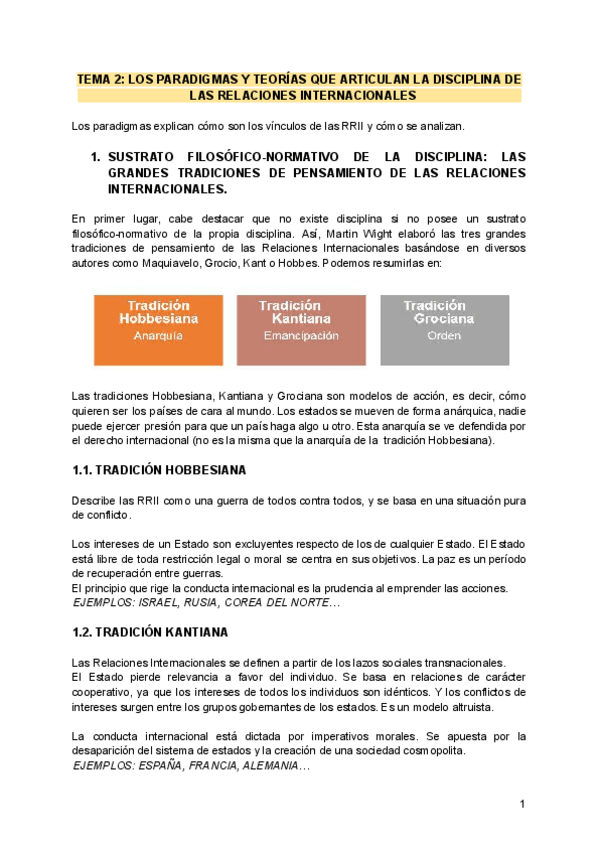 TEMA 2: LOS PARADIGMAS Y TEORÍAS QUE ARTICULAN LA DISCIPLINA DE LAS RELACIONES INTERNACIONALES

Los paradigmas explican cómo son los vínculos de las RRII y cómo se analizan.

1. SUSTRATO FILOSÓFICO-NORMATIVO DE LA DISCIPLINA: LAS GRANDES TRADICIONES DE PENSAMIENTO DE LAS RELACIONES INTERNACIONALES.

En primer lugar, cabe destacar que no existe disciplina si no posee un sustrato filosófico-normativo de la propia disciplina. Así, Martin Wight elaboró las tres grandes tradiciones de pensamiento de las Relaciones Internacionales basándose en diversos autores como Maquiavelo, Grocio, Kant o Hobbes. Podemos resumirlas en:

Tradición Hobbesiana
Anarquía

Tradición Kantiana
Emancipación

Tradición Grociana
Orden

Las tradiciones Hobbesiana, Kantiana y Grociana son modelos de acción, es decir, cómo quieren ser los países de cara al mundo. Los estados se mueven de forma anárquica, nadie puede ejercer presión para que un país haga algo u otro. Esta anarquía se ve defendida por el derecho internacional (no es la misma que la anarquía de la tradición Hobbesiana).

1.1. TRADICIÓN HOBBESIANA

Describe las RRII como una guerra de todos contra todos, y se basa en una situación pura de conflicto.

Los intereses de un Estado son excluyentes respecto de los de cualquier Estado. El Estado está libre de toda restricción legal o moral se centra en sus objetivos. La paz es un período de recuperación entre guerras.
El principio que rige la conducta internacional es la prudencia al emprender las acciones.
EJEMPLOS: ISRAEL, RUSIA, COREA DEL NORTE…

1.2. TRADICIÓN KANTIANA

Las Relaciones Internacionales se definen a partir de los lazos sociales transnacionales.
El Estado pierde relevancia a favor del individuo. Se basa en relaciones de carácter cooperativo, ya que los intereses de todos los individuos son idénticos. Y los conflictos de intereses surgen entre los grupos gobernantes de los estados. Es un modelo altruista.

La conducta internacional está dictada por imperativos morales. Se apuesta por la desaparición del sistema de estados y la creación de una sociedad cosmopolita.
EJEMPLOS: ESPAÑA, FRANCIA, ALEMANIA…

1